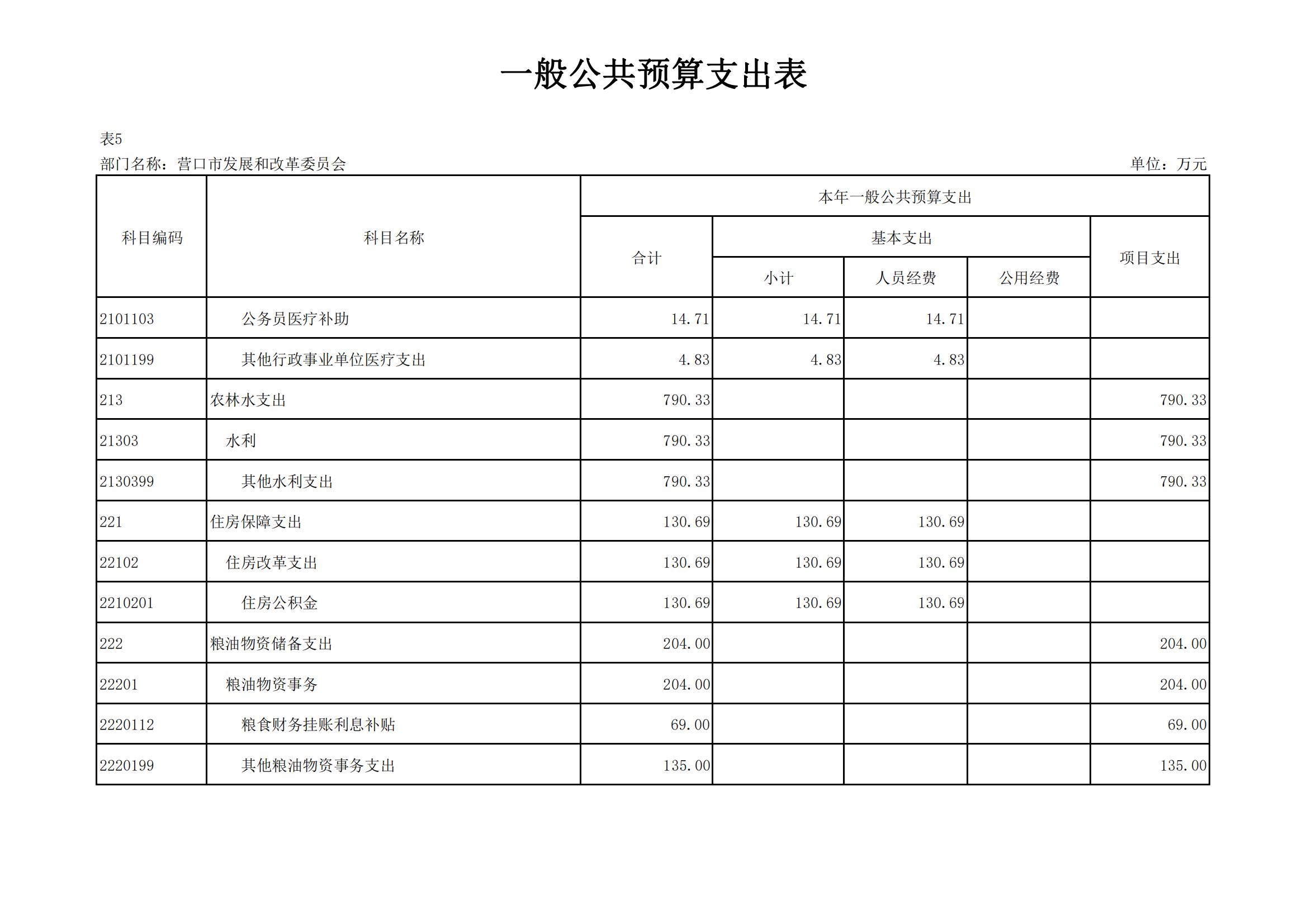 一般公共预算支出表

表5
部门名称：营口市发展和改革委员会　　　　单位：万元

| 科目编码 | 科目名称 | 本年一般公共预算支出 | | | | |
|---|---|---|---|---|---|---|
| | | 合计 | 基本支出 | | | 项目支出 |
| | | | 小计 | 人员经费 | 公用经费 | |
| 2101103 | 公务员医疗补助 | 14.71 | 14.71 | 14.71 | | |
| 2101199 | 其他行政事业单位医疗支出 | 4.83 | 4.83 | 4.83 | | |
| 213 | 农林水支出 | 790.33 | | | | 790.33 |
| 21303 | 水利 | 790.33 | | | | 790.33 |
| 2130399 | 其他水利支出 | 790.33 | | | | 790.33 |
| 221 | 住房保障支出 | 130.69 | 130.69 | 130.69 | | |
| 22102 | 住房改革支出 | 130.69 | 130.69 | 130.69 | | |
| 2210201 | 住房公积金 | 130.69 | 130.69 | 130.69 | | |
| 222 | 粮油物资储备支出 | 204.00 | | | | 204.00 |
| 22201 | 粮油物资事务 | 204.00 | | | | 204.00 |
| 2220112 | 粮食财务挂账利息补贴 | 69.00 | | | | 69.00 |
| 2220199 | 其他粮油物资事务支出 | 135.00 | | | | 135.00 |